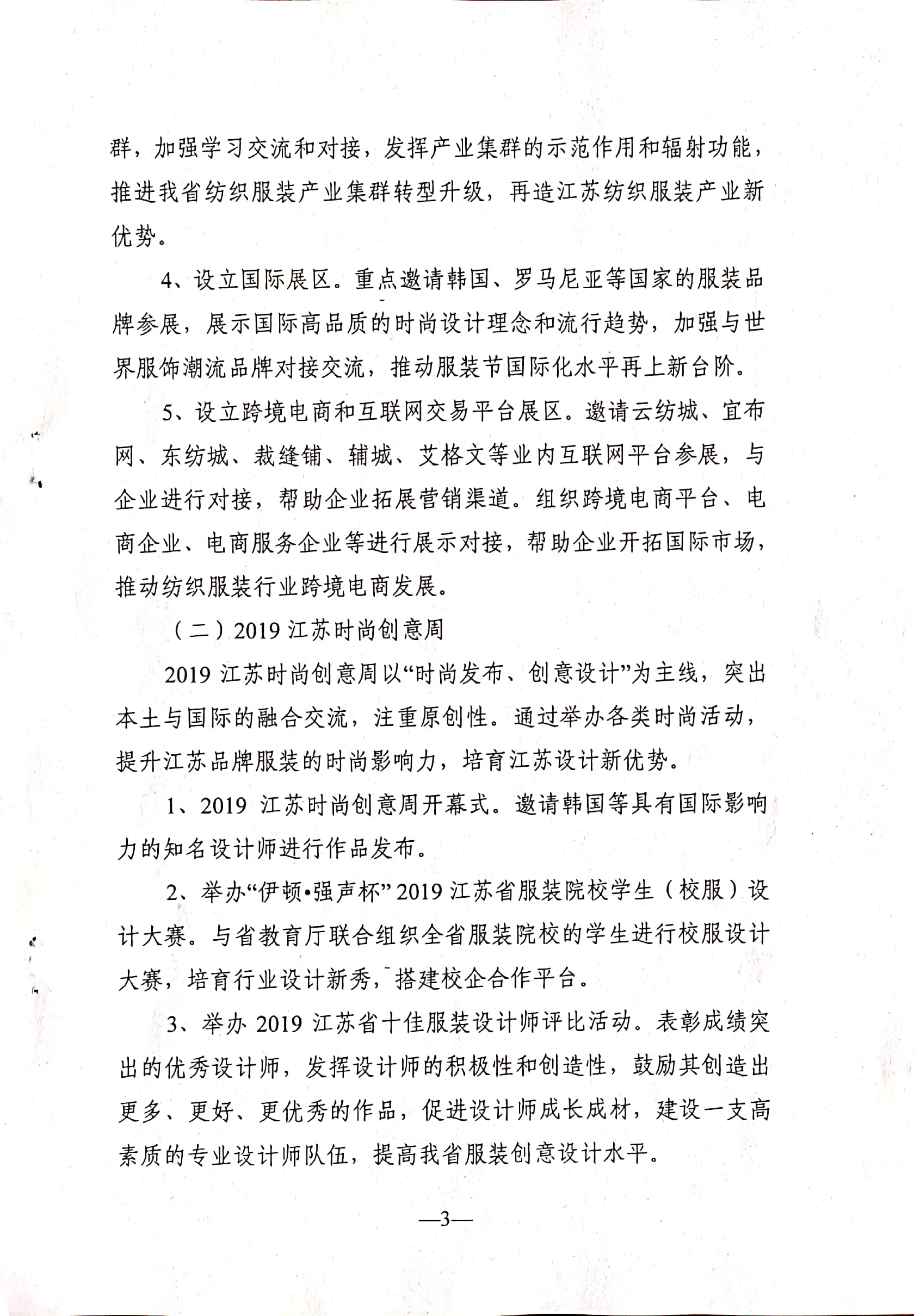 群，加强学习交流和对接，发挥产业集群的示范作用和辐射功能，推进我省纺织服装产业集群转型升级，再造江苏纺织服装产业新优势。

4、设立国际展区。重点邀请韩国、罗马尼亚等国家的服装品牌参展，展示国际高品质的时尚设计理念和流行趋势，加强与世界服饰潮流品牌对接交流，推动服装节国际化水平再上新台阶。

5、设立跨境电商和互联网交易平台展区。邀请云纺城、宜布网、东纺城、裁缝铺、辅城、艾格文等业内互联网平台参展，与企业进行对接，帮助企业拓展营销渠道。组织跨境电商平台、电商企业、电商服务企业等进行展示对接，帮助企业开拓国际市场，推动纺织服装行业跨境电商发展。

（二）2019 江苏时尚创意周

2019 江苏时尚创意周以“时尚发布、创意设计”为主线，突出本土与国际的融合交流，注重原创性。通过举办各类时尚活动，提升江苏品牌服装的时尚影响力，培育江苏设计新优势。

1、2019 江苏时尚创意周开幕式。邀请韩国等具有国际影响力的知名设计师进行作品发布。

2、举办“伊顿•强声杯”2019 江苏省服装院校学生（校服）设计大赛。与省教育厅联合组织全省服装院校的学生进行校服设计大赛，培育行业设计新秀，搭建校企合作平台。

3、举办 2019 江苏省十佳服装设计师评比活动。表彰成绩突出的优秀设计师，发挥设计师的积极性和创造性，鼓励其创造出更多、更好、更优秀的作品，促进设计师成长成材，建设一支高素质的专业设计师队伍，提高我省服装创意设计水平。

—3—